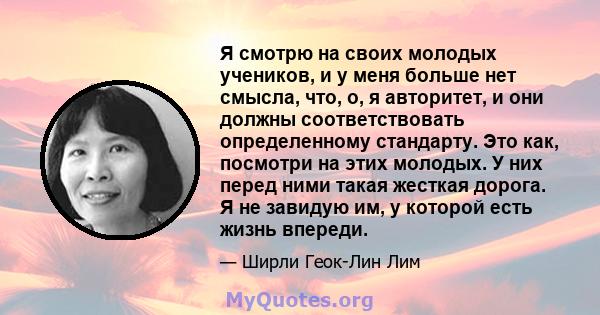 Я смотрю на своих молодых учеников, и у меня больше нет смысла, что, о, я авторитет, и они должны соответствовать определенному стандарту. Это как, посмотри на этих молодых. У них перед ними такая жесткая дорога. Я не завидую им, у которой есть жизнь впереди.

— Ширли Геок-Лин Лим

MyQuotes.org